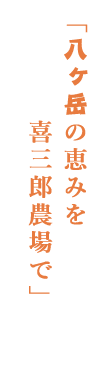 「八ヶ岳の恵みを
喜三郎農場で」